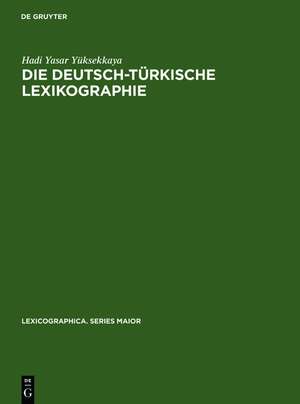 DE GRUYTER

Hadi Yasar Yüksekkaya
DIE DEUTSCH-TÜRKISCHE LEXIKOGRAPHIE

LEXICOGRAPHICA. SERIES MAIOR

DE
G